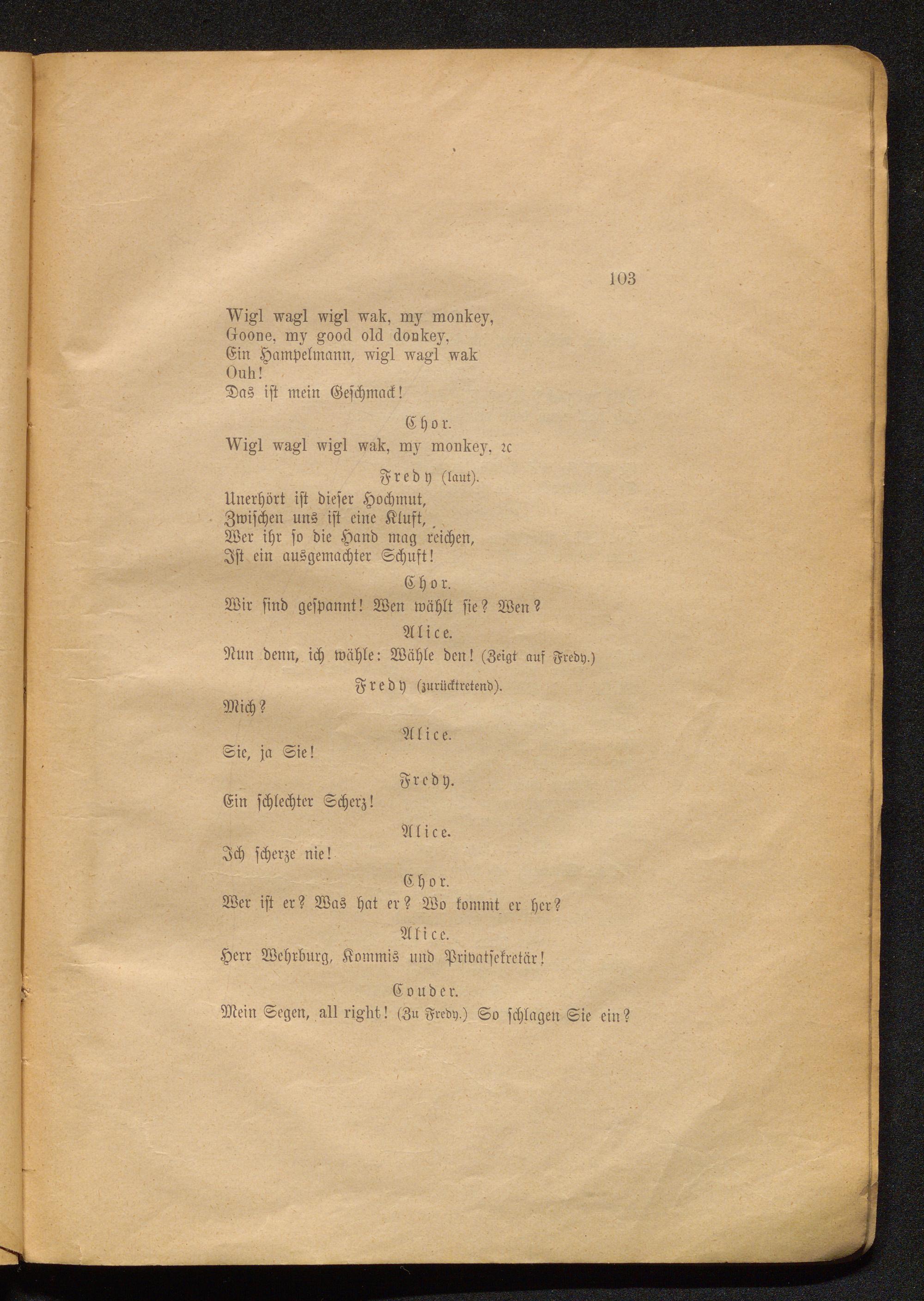 103

Wigl wagl wigl wak, my monkey,
Goone, my good old donkey,
Ein Hampelmann, wigl wagl wak
Ouh!
Das ist mein Geschmack!

Chor.
Wigl wagl wigl wak, my monkey, ꝛc

Fredy (laut).
Unerhört ist dieser Hochmut,
Zwischen uns ist eine Kluft,
Wer ihr so die Hand mag reichen,
Ist ein ausgemachter Schuft!

Chor.
Wir sind gespannt! Wen wählt sie? Wen?

Alice.
Nun denn, ich wähle: Wähle den! (Zeigt auf Fredy.)

Fredy (zurücktretend).
Mich?

Alice.
Sie, ja Sie!

Fredy.
Ein schlechter Scherz!

Alice.
Ich scherze nie!

Chor.
Wer ist er? Was hat er? Wo kommt er her?

Alice.
Herr Wehrburg, Kommis und Privatsekretär!

Couder.
Mein Segen, all right! (Zu Fredy.) So schlagen Sie ein?